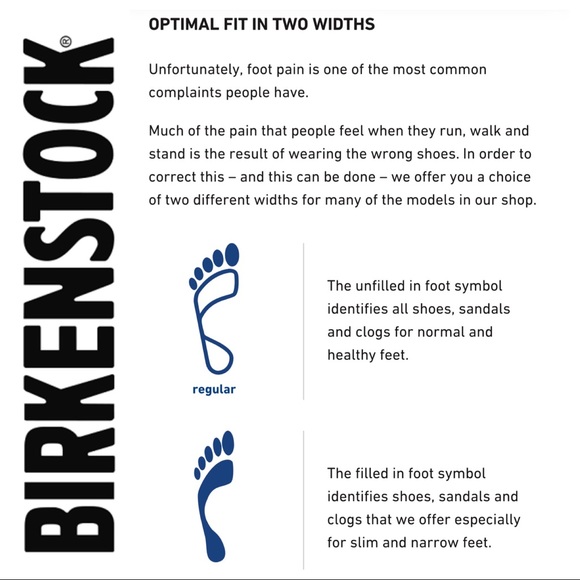 BIRKENSTOCK®

OPTIMAL FIT IN TWO WIDTHS

Unfortunately, foot pain is one of the most common complaints people have.

Much of the pain that people feel when they run, walk and stand is the result of wearing the wrong shoes. In order to correct this – and this can be done – we offer you a choice of two different widths for many of the models in our shop.

regular

The unfilled in foot symbol identifies all shoes, sandals and clogs for normal and healthy feet.

The filled in foot symbol identifies shoes, sandals and clogs that we offer especially for slim and narrow feet.